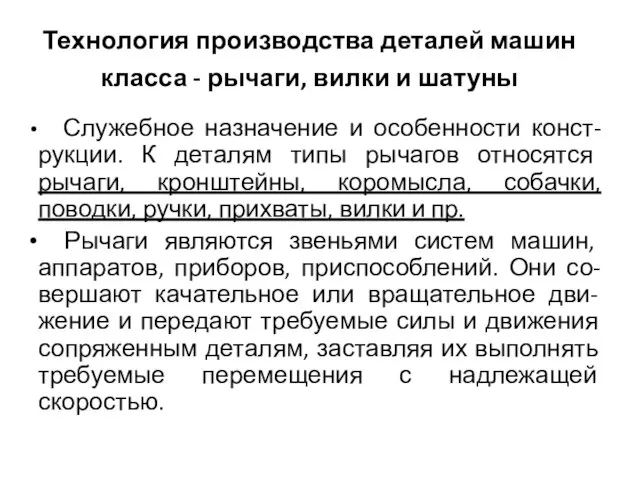 Технология производства деталей машин класса - рычаги, вилки и шатуны

• Служебное назначение и особенности конструкции. К деталям типы рычагов относятся рычаги, кронштейны, коромысла, собачки, поводки, ручки, прихваты, вилки и пр.

• Рычаги являются звеньями систем машин, аппаратов, приборов, приспособлений. Они совершают качательное или вращательное движение и передают требуемые силы и движения сопряженным деталям, заставляя их выполнять требуемые перемещения с надлежащей скоростью.